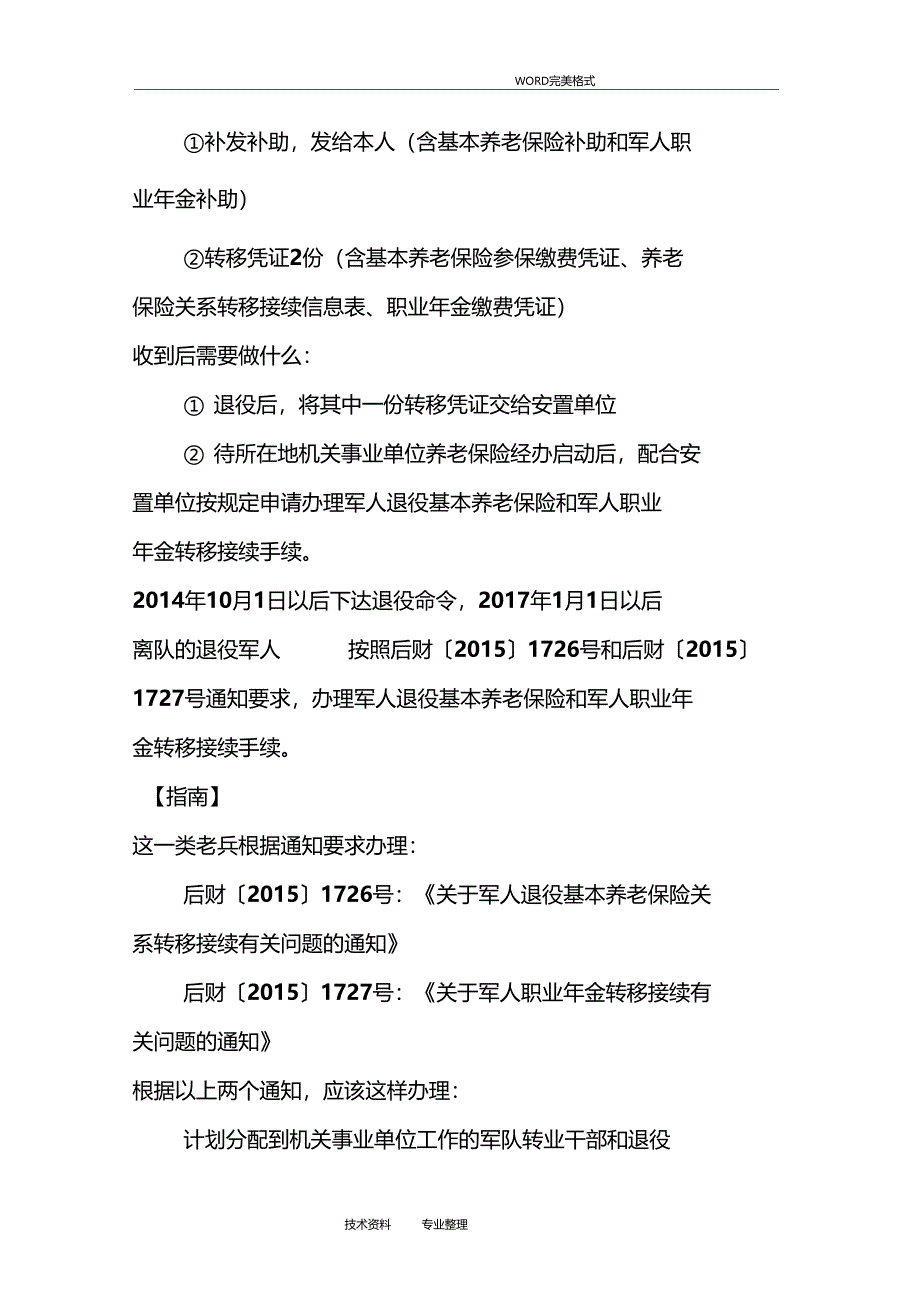 WORD完美格式

①补发补助，发给本人（含基本养老保险补助和军人职业年金补助）

②转移凭证2份（含基本养老保险参保缴费凭证、养老保险关系转移接续信息表、职业年金缴费凭证）

收到后需要做什么：

① 退役后，将其中一份转移凭证交给安置单位

② 待所在地机关事业单位养老保险经办启动后，配合安置单位按规定申请办理军人退役基本养老保险和军人职业年金转移接续手续。

2014年10月1日以后下达退役命令，2017年1月1日以后离队的退役军人　按照后财〔2015〕1726号和后财〔2015〕1727号通知要求，办理军人退役基本养老保险和军人职业年金转移接续手续。

【指南】

这一类老兵根据通知要求办理：

后财〔2015〕1726号：《关于军人退役基本养老保险关系转移接续有关问题的通知》

后财〔2015〕1727号：《关于军人职业年金转移接续有关问题的通知》

根据以上两个通知，应该这样办理：

计划分配到机关事业单位工作的军队转业干部和退役

技术资料　专业整理